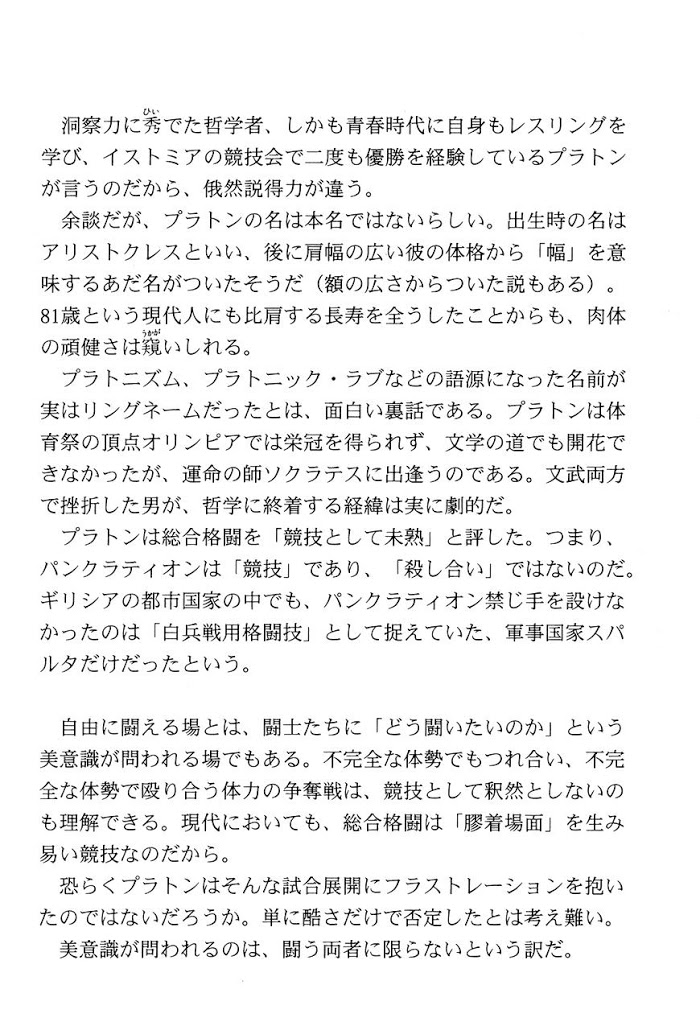 洞察力に秀でた哲学者、しかも青春時代に自身もレスリングを学び、イストミアの競技会で二度も優勝を経験しているプラトンが言うのだから、俄然説得力が違う。

余談だが、プラトンの名は本名ではないらしい。出生時の名はアリストクレスといい、後に肩幅の広い彼の体格から「幅」を意味するあだ名がついたそうだ（額の広さからついた説もある）。81歳という現代人にも比肩する長寿を全うしたことからも、肉体の頑健さは窺いしれる。

プラトニズム、プラトニック・ラブなどの語源になった名前が実はリングネームだったとは、面白い裏話である。プラトンは体育祭の頂点オリンピアでは栄冠を得られず、文学の道でも開花できなかったが、運命の師ソクラテスに出逢うのである。文武両方で挫折した男が、哲学に終着する経緯は実に劇的だ。

プラトンは総合格闘を「競技として未熟」と評した。つまり、パンクラティオンは「競技」であり、「殺し合い」ではないのだ。ギリシアの都市国家の中でも、パンクラティオン禁じ手を設けなかったのは「白兵戦用格闘技」として捉えていた、軍事国家スパルタだけだったという。

自由に闘える場とは、闘士たちに「どう闘いたいのか」という美意識が問われる場でもある。不完全な体勢でもつれ合い、不完全な体勢で殴り合う体力の争奪戦は、競技として釈然としないのも理解できる。現代においても、総合格闘は「膠着場面」を生み易い競技なのだから。

恐らくプラトンはそんな試合展開にフラストレーションを抱いたのではないだろうか。単に酷さだけで否定したとは考え難い。

美意識が問われるのは、闘う両者に限らないという訳だ。